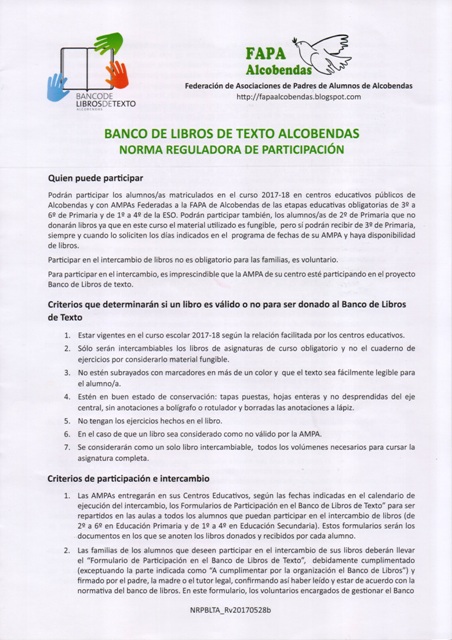 BANCO DE LIBROS DE TEXTO
ALCOBENDAS

FAPA Alcobendas
Federación de Asociaciones de Padres de Alumnos de Alcobendas
http://fapaalcobendas.blogspot.com

BANCO DE LIBROS DE TEXTO ALCOBENDAS
NORMA REGULADORA DE PARTICIPACIÓN

Quien puede participar

Podrán participar los alumnos/as matriculados en el curso 2017-18 en centros educativos públicos de Alcobendas y con AMPAs Federadas a la FAPA de Alcobendas de las etapas educativas obligatorias de 3º a 6º de Primaria y de 1º a 4º de la ESO. Podrán participar también, los alumnos/as de 2º de Primaria que no donarán libros ya que en este curso el material utilizado es fungible, pero sí podrán recibir de 3º de Primaria, siempre y cuando lo soliciten los días indicados en el programa de fechas de su AMPA y haya disponibilidad de libros.

Participar en el intercambio de libros no es obligatorio para las familias, es voluntario.

Para participar en el intercambio, es imprescindible que la AMPA de su centro esté participando en el proyecto Banco de Libros de texto.

Criterios que determinarán si un libro es válido o no para ser donado al Banco de Libros de Texto

1. Estar vigentes en el curso escolar 2017-18 según la relación facilitada por los centros educativos.
2. Sólo serán intercambiables los libros de asignaturas de curso obligatorio y no el cuaderno de ejercicios por considerarlo material fungible.
3. No estén subrayados con marcadores en más de un color y que el texto sea fácilmente legible para el alumno/a.
4. Estén en buen estado de conservación: tapas puestas, hojas enteras y no desprendidas del eje central, sin anotaciones a bolígrafo o rotulador y borradas las anotaciones a lápiz.
5. No tengan los ejercicios hechos en el libro.
6. En el caso de que un libro sea considerado como no válido por la AMPA.
7. Se considerarán como un solo libro intercambiable, todos los volúmenes necesarios para cursar la asignatura completa.

Criterios de participación e intercambio

1. Las AMPAs entregarán en sus Centros Educativos, según las fechas indicadas en el calendario de ejecución del intercambio, los Formularios de Participación en el Banco de Libros de Texto" para ser repartidos en las aulas a todos los alumnos que puedan participar en el intercambio de libros (de 2º a 6º en Educación Primaria y de 1º a 4º en Educación Secundaria). Estos formularios serán los documentos en los que se anoten los libros donados y recibidos por cada alumno.
2. Las familias de los alumnos que deseen participar en el intercambio de sus libros deberán llevar el "Formulario de Participación en el Banco de Libros de Texto", debidamente cumplimentado (exceptuando la parte indicada como "A cumplimentar por la organización el Banco de Libros") y firmado por el padre, la madre o el tutor legal, confirmando así haber leído y estar de acuerdo con la normativa del banco de libros. En este formulario, los voluntarios encargados de gestionar el Banco

NRPBLTA_Rv20170528b